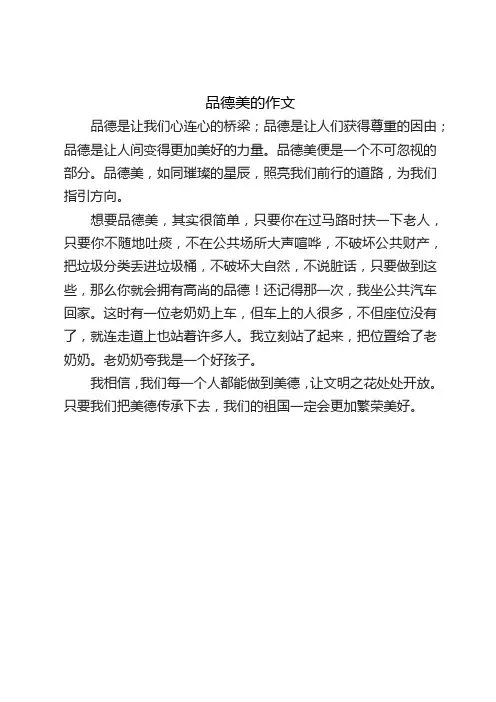 品德美的作文

品德是让我们心连心的桥梁；品德是让人们获得尊重的因由；品德是让人间变得更加美好的力量。品德美便是一个不可忽视的部分。品德美，如同璀璨的星辰，照亮我们前行的道路，为我们指引方向。

想要品德美，其实很简单，只要你在过马路时扶一下老人，只要你不随地吐痰，不在公共场所大声喧哗，不破坏公共财产，把垃圾分类丢进垃圾桶，不破坏大自然，不说脏话，只要做到这些，那么你就会拥有高尚的品德！还记得那一次，我坐公共汽车回家。这时有一位老奶奶上车，但车上的人很多，不但座位没有了，就连走道上也站着许多人。我立刻站了起来，把位置给了老奶奶。老奶奶夸我是一个好孩子。

我相信，我们每一个人都能做到美德，让文明之花处处开放。只要我们把美德传承下去，我们的祖国一定会更加繁荣美好。